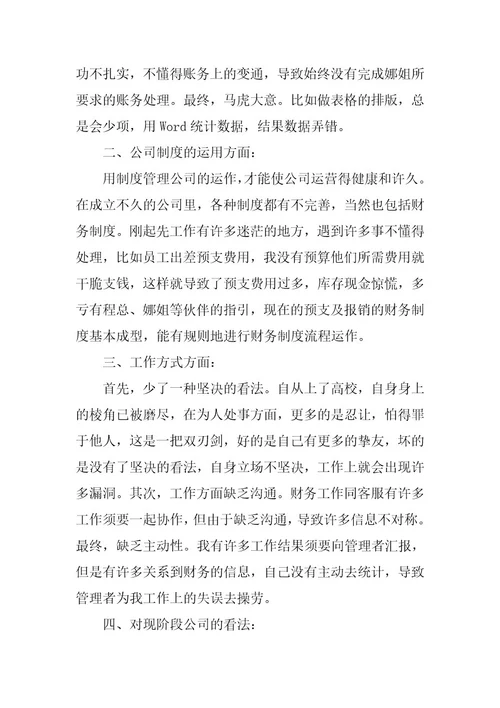 功不扎实，不懂得账务上的变通，导致始终没有完成娜姐所要求的账务处理。最终，马虎大意。比如做表格的排版，总是会少项，用 Word 统计数据，结果数据弄错。

二、公司制度的运用方面：

用制度管理公司的运作，才能使公司运营得健康和许久。在成立不久的公司里，各种制度都有不完善，当然也包括财务制度。刚起先工作有许多迷茫的地方，遇到许多事不懂得处理，比如员工出差预支费用，我没有预算他们所需费用就干脆支钱，这样就导致了预支费用过多，库存现金惊慌，多亏有程总、娜姐等伙伴的指引，现在的预支及报销的财务制度基本成型，能有规则地进行财务制度流程运作。

三、工作方式方面：

首先，少了一种坚决的看法。自从上了高校，自身身上的棱角已被磨尽，在为人处事方面，更多的是忍让，怕得罪于他人，这是一把双刃剑，好的是自己有更多的挚友，坏的是没有了坚决的看法，自身立场不坚决，工作上就会出现许多漏洞。其次，工作方面缺乏沟通。财务工作同客服有许多工作须要一起协作，但由于缺乏沟通，导致许多信息不对称。最终，缺乏主动性。我有许多工作结果须要向管理者汇报，但是有许多关系到财务的信息，自己没有主动去统计，导致管理者为我工作上的失误去操劳。

四、对现阶段公司的看法：